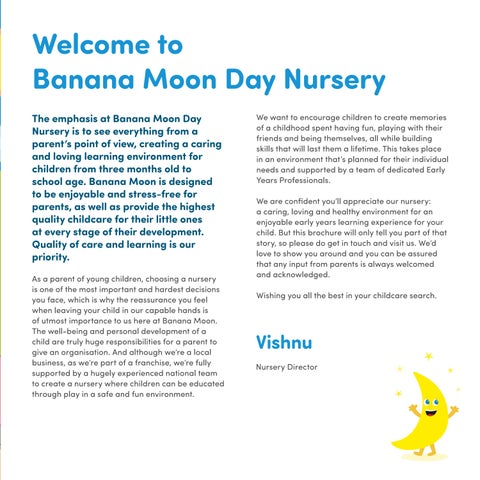 Welcome to
Banana Moon Day Nursery

The emphasis at Banana Moon Day Nursery is to see everything from a parent's point of view, creating a caring and loving learning environment for children from three months old to school age. Banana Moon is designed to be enjoyable and stress-free for parents, as well as provide the highest quality childcare for their little ones at every stage of their development. Quality of care and learning is our priority.

As a parent of young children, choosing a nursery is one of the most important and hardest decisions you face, which is why the reassurance you feel when leaving your child in our capable hands is of utmost importance to us here at Banana Moon. The well-being and personal development of a child are truly huge responsibilities for a parent to give an organisation. And although we're a local business, as we're part of a franchise, we're fully supported by a hugely experienced national team to create a nursery where children can be educated through play in a safe and fun environment.

We want to encourage children to create memories of a childhood spent having fun, playing with their friends and being themselves, all while building skills that will last them a lifetime. This takes place in an environment that's planned for their individual needs and supported by a team of dedicated Early Years Professionals.

We are confident you'll appreciate our nursery: a caring, loving and healthy environment for an enjoyable early years learning experience for your child. But this brochure will only tell you part of that story, so please do get in touch and visit us. We'd love to show you around and you can be assured that any input from parents is always welcomed and acknowledged.

Wishing you all the best in your childcare search.

Vishnu

Nursery Director